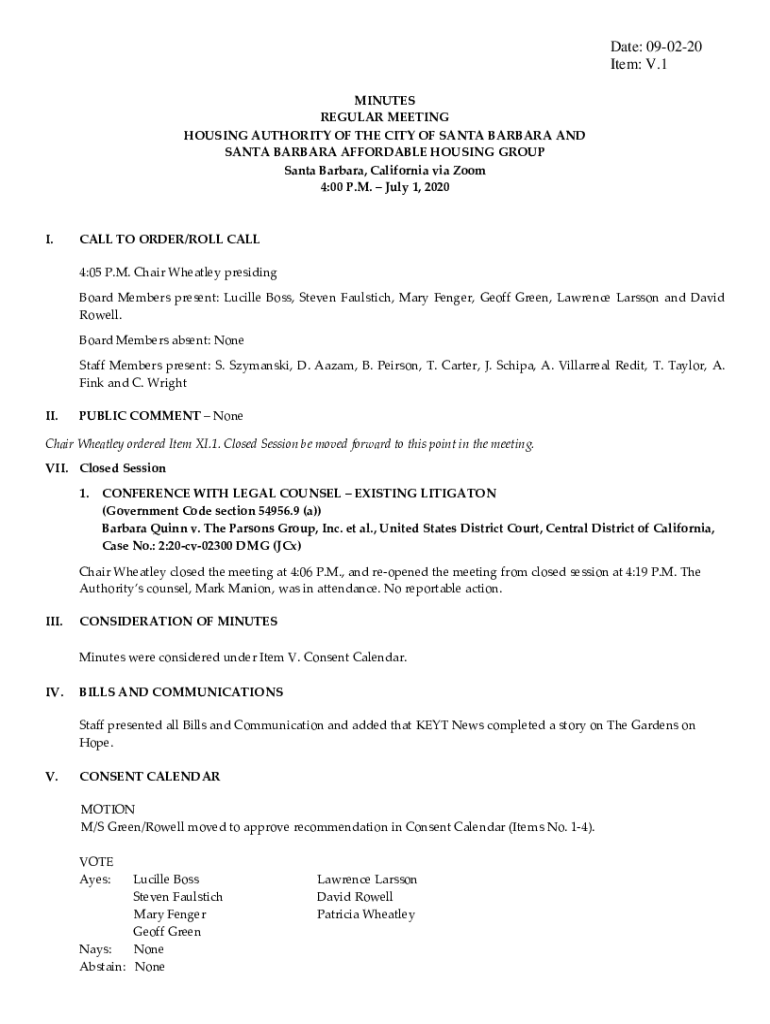 Date: 09-02-20
Item: V.1

MINUTES
REGULAR MEETING
HOUSING AUTHORITY OF THE CITY OF SANTA BARBARA AND
SANTA BARBARA AFFORDABLE HOUSING GROUP
Santa Barbara, California via Zoom
4:00 P.M. – July 1, 2020

I. CALL TO ORDER/ROLL CALL

4:05 P.M. Chair Wheatley presiding

Board Members present: Lucille Boss, Steven Faulstich, Mary Fenger, Geoff Green, Lawrence Larsson and David Rowell.

Board Members absent: None

Staff Members present: S. Szymanski, D. Aazam, B. Peirson, T. Carter, J. Schipa, A. Villarreal Redit, T. Taylor, A. Fink and C. Wright

II. PUBLIC COMMENT – None

Chair Wheatley ordered Item XI.1. Closed Session be moved forward to this point in the meeting.

VII. Closed Session

1. CONFERENCE WITH LEGAL COUNSEL – EXISTING LITIGATON (Government Code section 54956.9 (a))
Barbara Quinn v. The Parsons Group, Inc. et al., United States District Court, Central District of California, Case No.: 2:20-cv-02300 DMG (JCx)

Chair Wheatley closed the meeting at 4:06 P.M., and re-opened the meeting from closed session at 4:19 P.M. The Authority's counsel, Mark Manion, was in attendance. No reportable action.

III. CONSIDERATION OF MINUTES

Minutes were considered under Item V. Consent Calendar.

IV. BILLS AND COMMUNICATIONS

Staff presented all Bills and Communication and added that KEYT News completed a story on The Gardens on Hope.

V. CONSENT CALENDAR

MOTION
M/S Green/Rowell moved to approve recommendation in Consent Calendar (Items No. 1-4).

VOTE
Ayes: Lucille Boss
Steven Faulstich
Mary Fenger
Geoff Green
Lawrence Larsson
David Rowell
Patricia Wheatley
Nays: None
Abstain: None